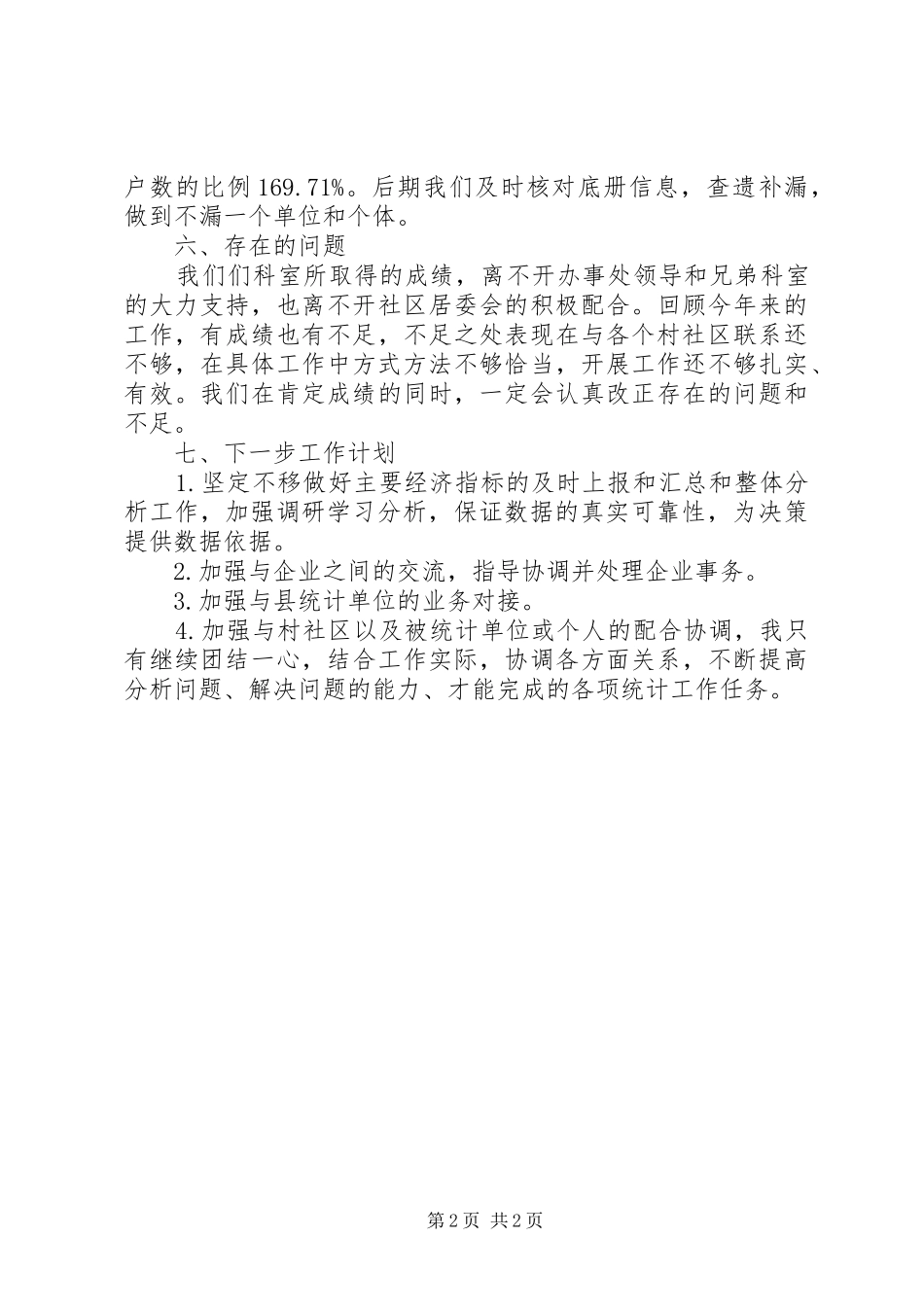 户数的比例169.71%。后期我们及时核对底册信息，查遗补漏，做到不漏一个单位和个体。

六、存在的问题

我们们科室所取得的成绩，离不开办事处领导和兄弟科室的大力支持，也离不开社区居委会的积极配合。回顾今年来的工作，有成绩也有不足，不足之处表现在与各个村社区联系还不够，在具体工作中方式方法不够恰当，开展工作还不够扎实、有效。我们在肯定成绩的同时，一定会认真改正存在的问题和不足。

七、下一步工作计划

1.坚定不移做好主要经济指标的及时上报和汇总和整体分析工作，加强调研学习分析，保证数据的真实可靠性，为决策提供数据依据。

2.加强与企业之间的交流，指导协调并处理企业事务。

3.加强与县统计单位的业务对接。

4.加强与村社区以及被统计单位或个人的配合协调，我只有继续团结一心，结合工作实际，协调各方面关系，不断提高分析问题、解决问题的能力、才能完成的各项统计工作任务。

第2页 共2页